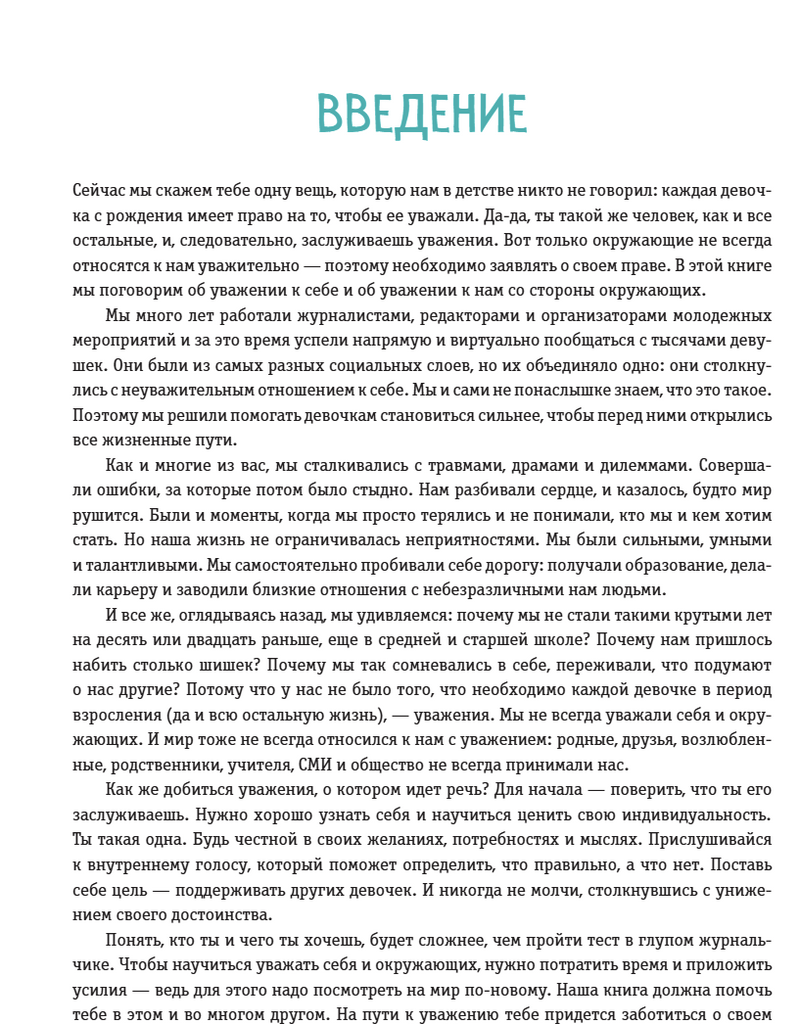 ВВЕДЕНИЕ

Сейчас мы скажем тебе одну вещь, которую нам в детстве никто не говорил: каждая девочка с рождения имеет право на то, чтобы ее уважали. Да-да, ты такой же человек, как и все остальные, и, следовательно, заслуживаешь уважения. Вот только окружающие не всегда относятся к нам уважительно — поэтому необходимо заявлять о своем праве. В этой книге мы поговорим об уважении к себе и об уважении к нам со стороны окружающих.

Мы много лет работали журналистами, редакторами и организаторами молодежных мероприятий и за это время успели напрямую и виртуально пообщаться с тысячами девушек. Они были из самых разных социальных слоев, но их объединяло одно: они столкнулись с неуважительным отношением к себе. Мы и сами не понаслышке знаем, что это такое. Поэтому мы решили помогать девочкам становиться сильнее, чтобы перед ними открылись все жизненные пути.

Как и многие из вас, мы сталкивались с травмами, драмами и дилеммами. Совершали ошибки, за которые потом было стыдно. Нам разбивали сердце, и казалось, будто мир рушится. Были и моменты, когда мы просто терялись и не понимали, кто мы и кем хотим стать. Но наша жизнь не ограничивалась неприятностями. Мы были сильными, умными и талантливыми. Мы самостоятельно пробивали себе дорогу: получали образование, делали карьеру и заводили близкие отношения с небезразличными нам людьми.

И все же, оглядываясь назад, мы удивляемся: почему мы не стали такими крутыми лет на десять или двадцать раньше, еще в средней и старшей школе? Почему нам пришлось набить столько шишек? Почему мы так сомневались в себе, переживали, что подумают о нас другие? Потому что у нас не было того, что необходимо каждой девочке в период взросления (да и всю остальную жизнь), — уважения. Мы не всегда уважали себя и окружающих. И мир тоже не всегда относился к нам с уважением: родные, друзья, возлюбленные, родственники, учителя, СМИ и общество не всегда принимали нас.

Как же добиться уважения, о котором идет речь? Для начала — поверить, что ты его заслуживаешь. Нужно хорошо узнать себя и научиться ценить свою индивидуальность. Ты такая одна. Будь честной в своих желаниях, потребностях и мыслях. Прислушивайся к внутреннему голосу, который поможет определить, что правильно, а что нет. Поставь себе цель — поддерживать других девочек. И никогда не молчи, столкнувшись с унижением своего достоинства.

Понять, кто ты и чего ты хочешь, будет сложнее, чем пройти тест в глупом журнальчике. Чтобы научиться уважать себя и окружающих, нужно потратить время и приложить усилия — ведь для этого надо посмотреть на мир по-новому. Наша книга должна помочь тебе в этом и во многом другом. На пути к уважению тебе придется заботиться о своем